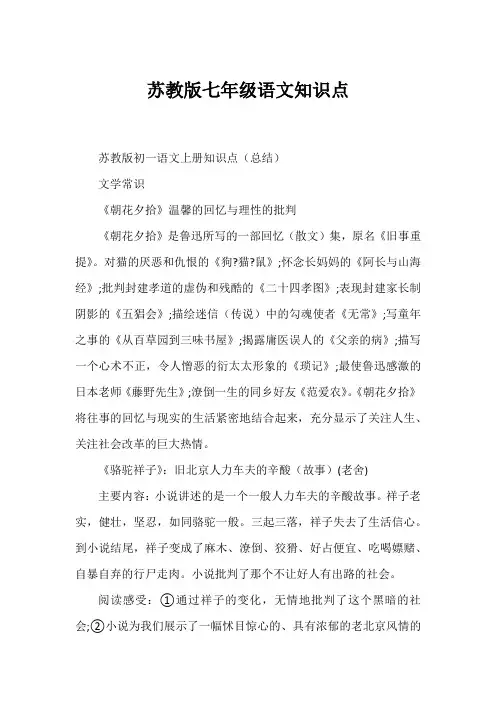 苏教版七年级语文知识点

苏教版初一语文上册知识点（总结）

文学常识

《朝花夕拾》温馨的回忆与理性的批判

《朝花夕拾》是鲁迅所写的一部回忆（散文）集，原名《旧事重提》。对猫的厌恶和仇恨的《狗?猫?鼠》;怀念长妈妈的《阿长与山海经》;批判封建孝道的虚伪和残酷的《二十四孝图》;表现封建家长制阴影的《五猖会》;描绘迷信（传说）中的勾魂使者《无常》;写童年之事的《从百草园到三味书屋》;揭露庸医误人的《父亲的病》;描写一个心术不正，令人憎恶的衍太太形象的《琐记》;最使鲁迅感激的日本老师《藤野先生》;潦倒一生的同乡好友《范爱农》。《朝花夕拾》将往事的回忆与现实的生活紧密地结合起来，充分显示了关注人生、关注社会改革的巨大热情。

《骆驼祥子》：旧北京人力车夫的辛酸（故事）(老舍)

主要内容：小说讲述的是一个一般人力车夫的辛酸故事。祥子老实，健壮，坚忍，如同骆驼一般。三起三落，祥子失去了生活信心。到小说结尾，祥子变成了麻木、潦倒、狡猾、好占便宜、吃喝嫖赌、自暴自弃的行尸走肉。小说批判了那个不让好人有出路的社会。

阅读感受：①通过祥子的变化，无情地批判了这个黑暗的社会;②小说为我们展示了一幅怵目惊心的、具有浓郁的老北京风情的